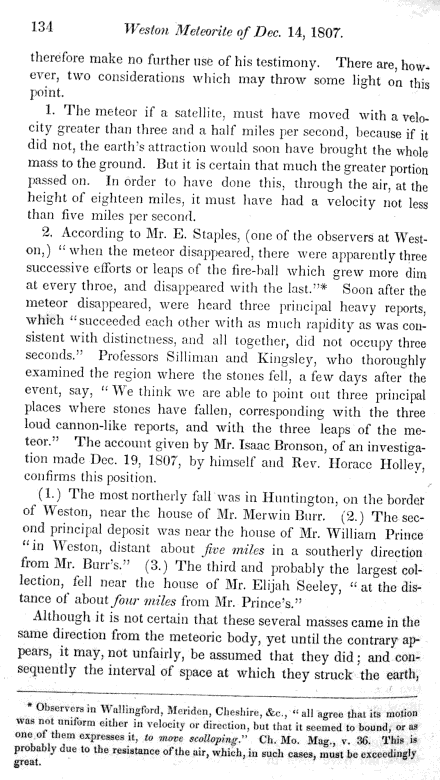 134 Weston Meteorite of Dec. 14, 1807.

therefore make no further use of his testimony. There are, however, two considerations which may throw some light on this point.

1. The meteor if a satellite, must have moved with a velocity greater than three and a half miles per second, because if it did not, the earth's attraction would soon have brought the whole mass to the ground. But it is certain that much the greater portion passed on. In order to have done this, through the air, at the height of eighteen miles, it must have had a velocity not less than five miles per second.

2. According to Mr. E. Staples, (one of the observers at Weston,) "when the meteor disappeared, there were apparently three successive efforts or leaps of the fire-ball which grew more dim at every throe, and disappeared with the last."* Soon after the meteor disappeared, were heard three principal heavy reports, which "succeeded each other with as much rapidity as was consistent with distinctness, and all together, did not occupy three seconds." Professors Silliman and Kingsley, who thoroughly examined the region where the stones fell, a few days after the event, say, "We think we are able to point out three principal places where stones have fallen, corresponding with the three loud cannon-like reports, and with the three leaps of the meteor." The account given by Mr. Isaac Bronson, of an investigation made Dec. 19, 1807, by himself and Rev. Horace Holley, confirms this position.

(1.) The most northerly fall was in Huntington, on the border of Weston, near the house of Mr. Merwin Burr. (2.) The second principal deposit was near the house of Mr. William Prince "in Weston, distant about five miles in a southerly direction from Mr. Burr's." (3.) The third and probably the largest collection, fell near the house of Mr. Elijah Seeley, "at the distance of about four miles from Mr. Prince's."

Although it is not certain that these several masses came in the same direction from the meteoric body, yet until the contrary appears, it may, not unfairly, be assumed that they did; and consequently the interval of space at which they struck the earth,

* Observers in Wallingford, Meriden, Cheshire, &c., "all agree that its motion was not uniform either in velocity or direction, but that it seemed to bound, or as one of them expresses it, to move scolloping." Ch. Mo. Mag., v. 36. This is probably due to the resistance of the air, which, in such cases, must be exceedingly great.